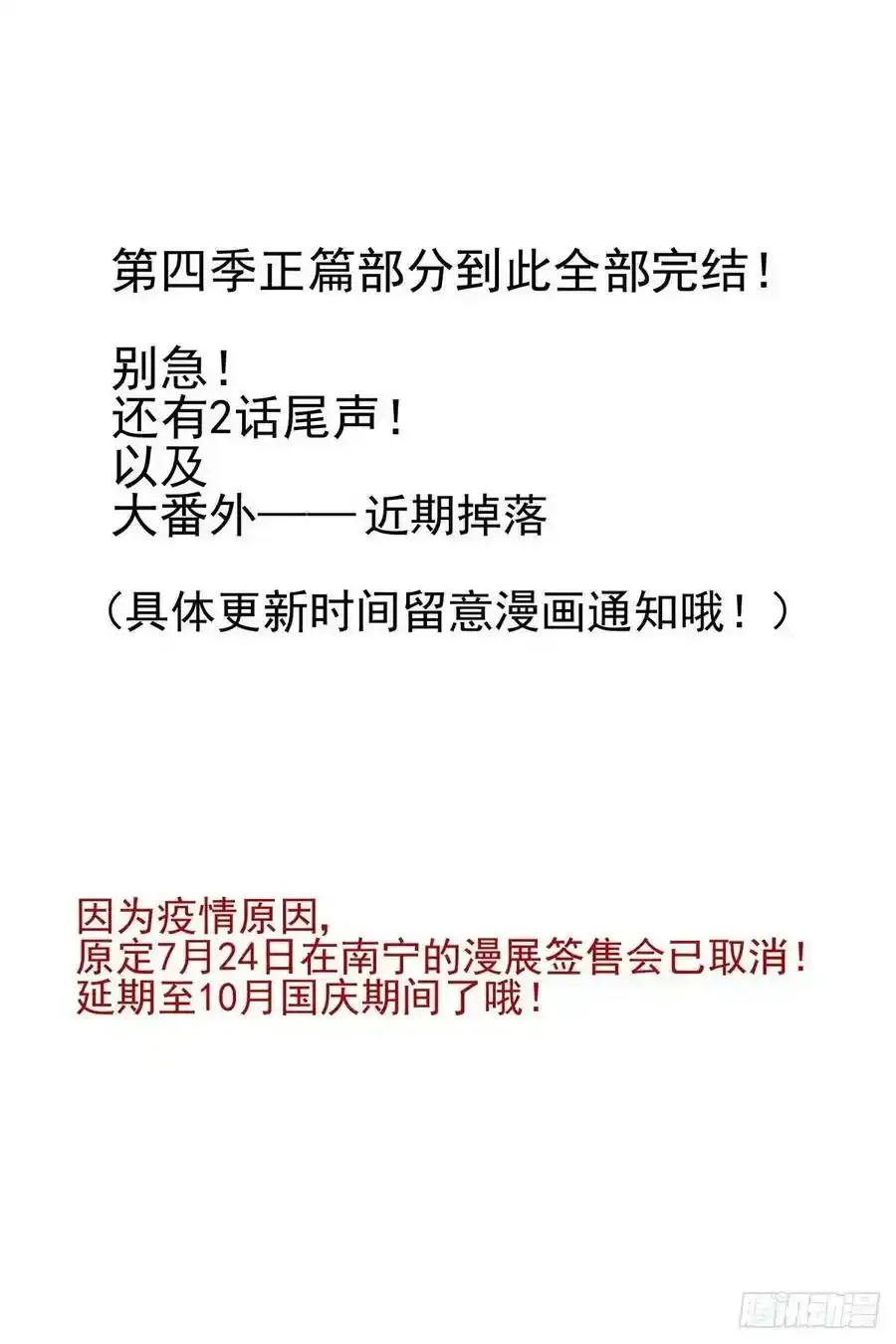 第四季正篇部分到此全部完结!

别急!
还有2话尾声!
以及
大番外——近期掉落

(具体更新时间留意漫画通知哦!)

因为疫情原因,
原定7月24日在南宁的漫展签售会已取消!
延期至10月国庆期间了哦!

腾讯动漫